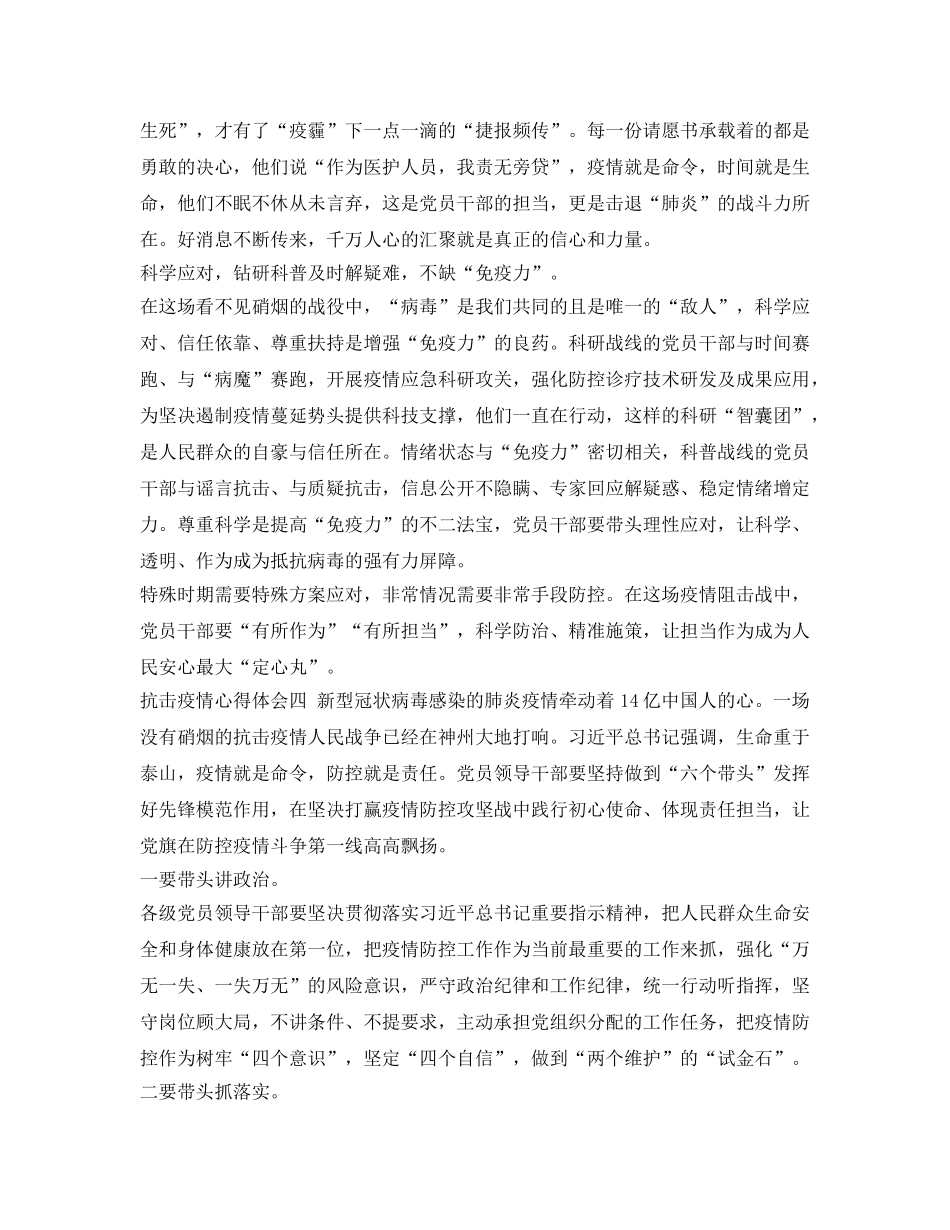 生死”，才有了“疫霾”下一点一滴的“捷报频传”。每一份请愿书承载着的都是勇敢的决心，他们说“作为医护人员，我责无旁贷”，疫情就是命令，时间就是生命，他们不眠不休从未言弃，这是党员干部的担当，更是击退“肺炎”的战斗力所在。好消息不断传来，千万人心的汇聚就是真正的信心和力量。
科学应对，钻研科普及时解疑难，不缺“免疫力”。
在这场看不见硝烟的战役中，“病毒”是我们共同的且是唯一的“敌人”，科学应对、信任依靠、尊重扶持是增强“免疫力”的良药。科研战线的党员干部与时间赛跑、与“病魔”赛跑，开展疫情应急科研攻关，强化防控诊疗技术研发及成果应用，为坚决遏制疫情蔓延势头提供科技支撑，他们一直在行动，这样的科研“智囊团”，是人民群众的自豪与信任所在。情绪状态与“免疫力”密切相关，科普战线的党员干部与谣言抗击、与质疑抗击，信息公开不隐瞒、专家回应解疑惑、稳定情绪增定力。尊重科学是提高“免疫力”的不二法宝，党员干部要带头理性应对，让科学、透明、作为成为抵抗病毒的强有力屏障。
特殊时期需要特殊方案应对，非常情况需要非常手段防控。在这场疫情阻击战中，党员干部要“有所作为”“有所担当”，科学防治、精准施策，让担当作为成为人民安心最大“定心丸”。
抗击疫情心得体会四 新型冠状病毒感染的肺炎疫情牵动着14亿中国人的心。一场没有硝烟的抗击疫情人民战争已经在神州大地打响。习近平总书记强调，生命重于泰山，疫情就是命令，防控就是责任。党员领导干部要坚持做到“六个带头”发挥好先锋模范作用，在坚决打赢疫情防控攻坚战中践行初心使命、体现责任担当，让党旗在防控疫情斗争第一线高高飘扬。
一要带头讲政治。
各级党员领导干部要坚决贯彻落实习近平总书记重要指示精神，把人民群众生命安全和身体健康放在第一位，把疫情防控工作作为当前最重要的工作来抓，强化“万无一失、一失万无”的风险意识，严守政治纪律和工作纪律，统一行动听指挥，坚守岗位顾大局，不讲条件、不提要求，主动承担党组织分配的工作任务，把疫情防控作为树牢“四个意识”，坚定“四个自信”，做到“两个维护”的“试金石”。
二要带头抓落实。